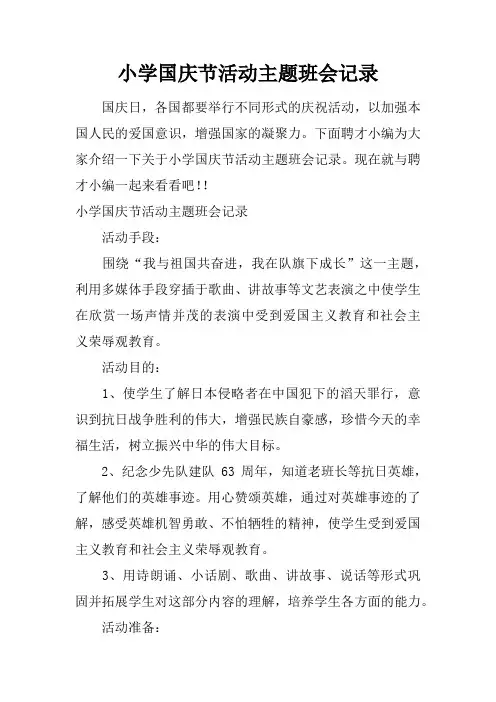 小学国庆节活动主题班会记录

国庆日，各国都要举行不同形式的庆祝活动，以加强本国人民的爱国意识，增强国家的凝聚力。下面聘才小编为大家介绍一下关于小学国庆节活动主题班会记录。现在就与聘才小编一起来看看吧!!

小学国庆节活动主题班会记录

活动手段：

围绕“我与祖国共奋进，我在队旗下成长”这一主题，利用多媒体手段穿插于歌曲、讲故事等文艺表演之中使学生在欣赏一场声情并茂的表演中受到爱国主义教育和社会主义荣辱观教育。

活动目的：

1、使学生了解日本侵略者在中国犯下的滔天罪行，意识到抗日战争胜利的伟大，增强民族自豪感，珍惜今天的幸福生活，树立振兴中华的伟大目标。

2、纪念少先队建队 63 周年，知道老班长等抗日英雄，了解他们的英雄事迹。用心赞颂英雄，通过对英雄事迹的了解，感受英雄机智勇敢、不怕牺牲的精神，使学生受到爱国主义教育和社会主义荣辱观教育。

3、用诗朗诵、小话剧、歌曲、讲故事、说话等形式巩固并拓展学生对这部分内容的理解，培养学生各方面的能力。

活动准备：